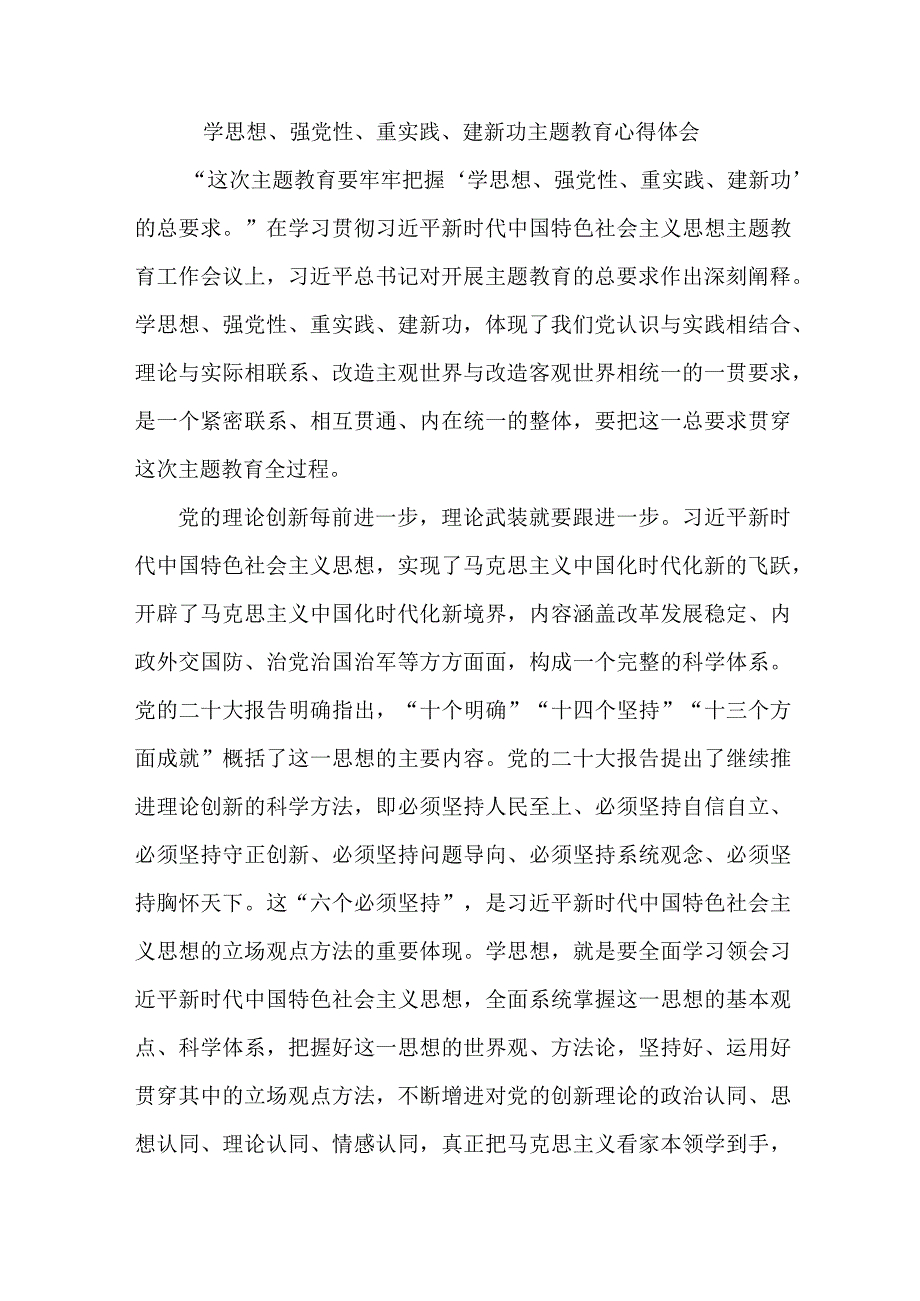 学思想、强党性、重实践、建新功主题教育心得体会

“这次主题教育要牢牢把握‘学思想、强党性、重实践、建新功’的总要求。”在学习贯彻习近平新时代中国特色社会主义思想主题教育工作会议上，习近平总书记对开展主题教育的总要求作出深刻阐释。学思想、强党性、重实践、建新功，体现了我们党认识与实践相结合、理论与实际相联系、改造主观世界与改造客观世界相统一的一贯要求，是一个紧密联系、相互贯通、内在统一的整体，要把这一总要求贯穿这次主题教育全过程。

党的理论创新每前进一步，理论武装就要跟进一步。习近平新时代中国特色社会主义思想，实现了马克思主义中国化时代化新的飞跃，开辟了马克思主义中国化时代化新境界，内容涵盖改革发展稳定、内政外交国防、治党治国治军等方方面面，构成一个完整的科学体系。党的二十大报告明确指出，“十个明确”“十四个坚持”“十三个方面成就”概括了这一思想的主要内容。党的二十大报告提出了继续推进理论创新的科学方法，即必须坚持人民至上、必须坚持自信自立、必须坚持守正创新、必须坚持问题导向、必须坚持系统观念、必须坚持胸怀天下。这“六个必须坚持”，是习近平新时代中国特色社会主义思想的立场观点方法的重要体现。学思想，就是要全面学习领会习近平新时代中国特色社会主义思想，全面系统掌握这一思想的基本观点、科学体系，把握好这一思想的世界观、方法论，坚持好、运用好贯穿其中的立场观点方法，不断增进对党的创新理论的政治认同、思想认同、理论认同、情感认同，真正把马克思主义看家本领学到手，